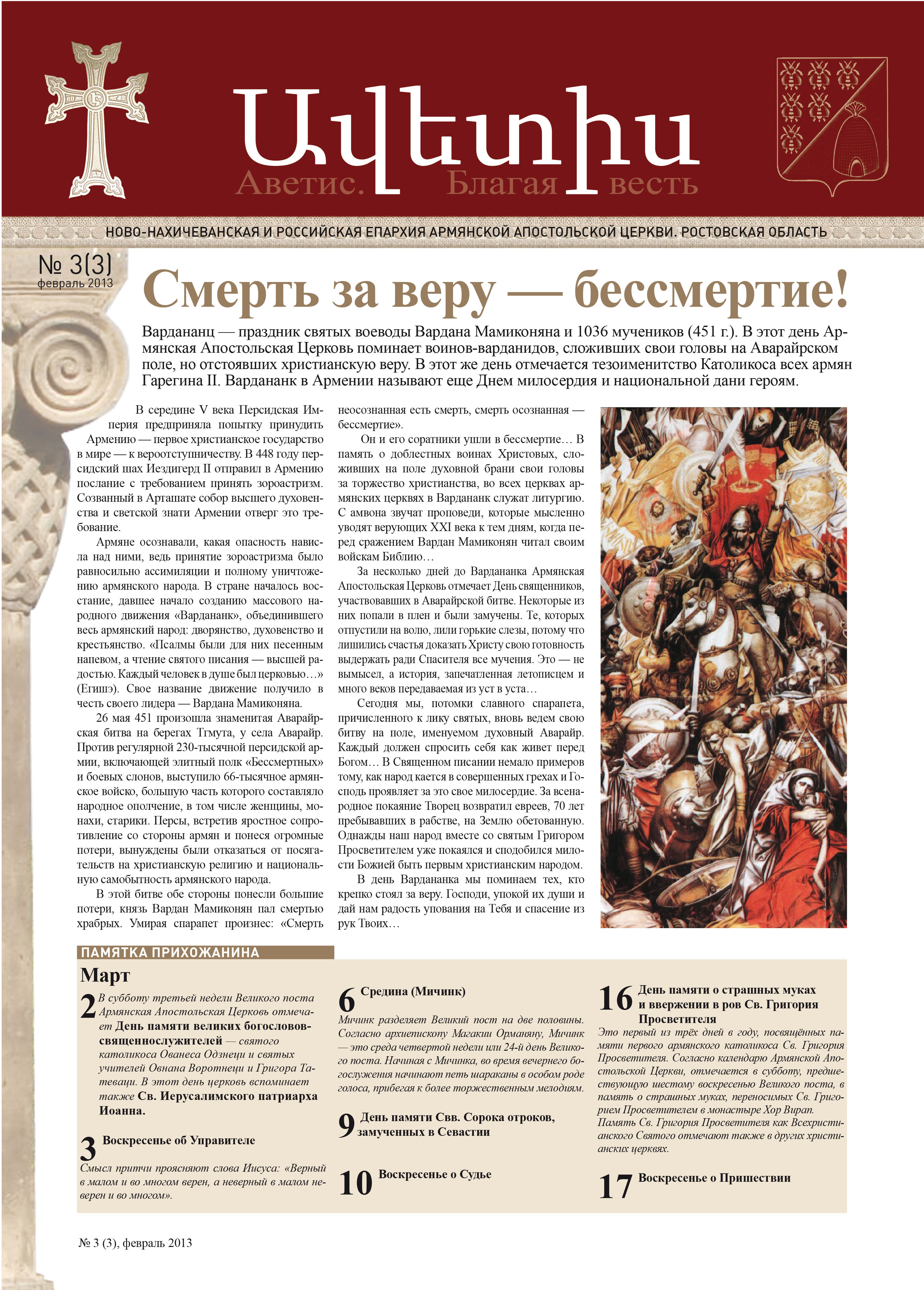 Ավետիս

Аветис. Благая весть

НОВО-НАХИЧЕВАНСКАЯ И РОССИЙСКАЯ ЕПАРХИЯ АРМЯНСКОЙ АПОСТОЛЬСКОЙ ЦЕРКВИ. РОСТОВСКАЯ ОБЛАСТЬ

№ 3(3)
февраль 2013

Смерть за веру — бессмертие!

Вардананц — праздник святых воеводы Вардана Мамиконяна и 1036 мучеников (451 г.). В этот день Армянская Апостольская Церковь поминает воинов-варданидов, сложивших свои головы на Аварайрском поле, но отстоявших христианскую веру. В этот же день отмечается тезоименитство Католикоса всех армян Гарегина II. Вардананк в Армении называют еще Днем милосердия и национальной дани героям.

В середине V века Персидская Империя предприняла попытку принудить Армению — первое христианское государство в мире — к вероотступничеству. В 448 году персидский шах Иездигерд II отправил в Армению послание с требованием принять зороастризм. Созванный в Арташате собор высшего духовенства и светской знати Армении отверг это требование.

Армяне осознавали, какая опасность нависла над ними, ведь принятие зороастризма было равносильно ассимиляции и полному уничтожению армянского народа. В стране началось восстание, давшее начало созданию массового народного движения «Вардананк», объединившего весь армянский народ: дворянство, духовенство и крестьянство. «Псалмы были для них песенным напевом, а чтение святого писания — высшей радостью. Каждый человек в душе был церковью…» (Егишэ). Свое название движение получило в честь своего лидера — Вардана Мамиконяна.

26 мая 451 произошла знаменитая Аварайрская битва на берегах Тгмута, у села Аварайр. Против регулярной 230-тысячной персидской армии, включающей элитный полк «Бессмертных» и боевых слонов, выступило 66-тысячное армянское войско, большую часть которого составляло народное ополчение, в том числе женщины, монахи, старики. Персы, встретив яростное сопротивление со стороны армян и понеся огромные потери, вынуждены были отказаться от посягательств на христианскую религию и национальную самобытность армянского народа.

В этой битве обе стороны понесли большие потери, князь Вардан Мамиконян пал смертью храбрых. Умирая спарапет произнес: «Смерть неосознанная есть смерть, смерть осознанная — бессмертие».

Он и его соратники ушли в бессмертие… В память о доблестных воинах Христовых, сложивших на поле духовной брани свои головы за торжество христианства, во всех церквах армянских церквях в Вардананк служат литургию. С амвона звучат проповеди, которые мысленно уводят верующих XXI века к тем дням, когда перед сражением Вардан Мамиконян читал своим войскам Библию…

За несколько дней до Вардананка Армянская Апостольская Церковь отмечает День священников, участвовавших в Аварайрской битве. Некоторые из них попали в плен и были замучены. Те, которых отпустили на волю, лили горькие слезы, потому что лишились счастья доказать Христу свою готовность выдержать ради Спасителя все мучения. Это — не вымысел, а история, запечатленная летописцем и много веков передаваемая из уст в уста…

Сегодня мы, потомки славного спарапета, причисленного к лику святых, вновь ведем свою битву на поле, именуемом духовный Аварайр. Каждый должен спросить себя как живет перед Богом… В Священном писании немало примеров тому, как народ кается в совершенных грехах и Господь проявляет за это свое милосердие. За всенародное покаяние Творец возвратил евреев, 70 лет пребывавших в рабстве, на Землю обетованную. Однажды наш народ вместе со святым Григором Просветителем уже покаялся и сподобился милости Божией быть первым христианским народом.

В день Вардананка мы поминаем тех, кто крепко стоял за веру. Господи, упокой их души и дай нам радость упования на Тебя и спасение из рук Твоих…

ПАМЯТКА ПРИХОЖАНИНА

Март

2 В субботу третьей недели Великого поста Армянская Апостольская Церковь отмечает День памяти великих богословов-священнослужителей — святого католикоса Ованеса Одзнеци и святых учителей Овнана Воротнеци и Григора Татеваци. В этот день церковь вспоминает также Св. Иерусалимского патриарха Иоанна.

3 Воскресенье об Управителе
Смысл притчи проясняют слова Иисуса: «Верный в малом и во многом верен, а неверный в малом неверен и во многом».

6 Средина (Мичинк)
Мичинк разделяет Великий пост на две половины. Согласно архиепископу Магакии Орманяну, Мичинк — это среда четвертой недели или 24-й день Великого поста. Начиная с Мичинка, во время вечернего богослужения начинают петь шараканы в особом роде голоса, прибегая к более торжественным мелодиям.

9 День памяти Свв. Сорока отроков, замученных в Севастии

10 Воскресенье о Судье

16 День памяти о страшных муках и ввержении в ров Св. Григория Просветителя
Это первый из трёх дней в году, посвящённых памяти первого армянского католикоса Св. Григория Просветителя. Согласно календарю Армянской Апостольской Церкви, отмечается в субботу, предшествующую шестому воскресенью Великого поста, в память о страшных муках, переносимых Св. Григорием Просветителем в монастыре Хор Вирап. Память Св. Григория Просветителя как Всехристианского Святого отмечают также в других христианских церквях.

17 Воскресенье о Пришествии

№ 3 (3), февраль 2013